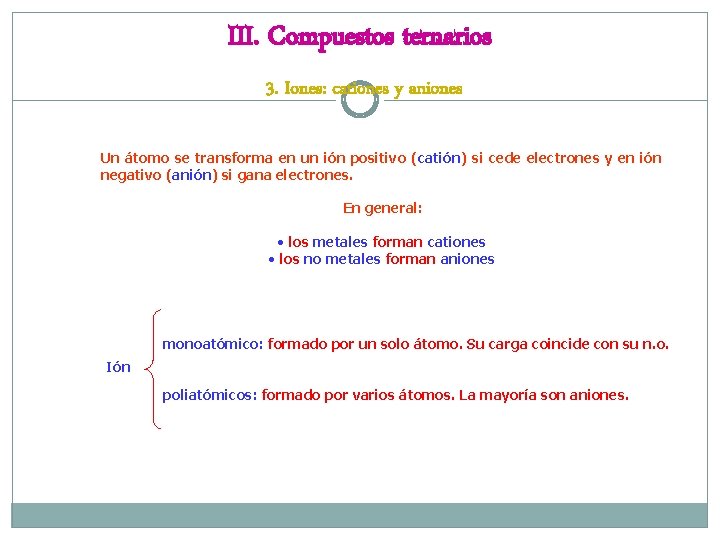 III. Compuestos ternarios

3. Iones: cationes y aniones

Un átomo se transforma en un ión positivo (catión) si cede electrones y en ión negativo (anión) si gana electrones.

En general:

• los metales forman cationes
• los no metales forman aniones

Ión

monoatómico: formado por un solo átomo. Su carga coincide con su n.o.

poliatómicos: formado por varios átomos. La mayoría son aniones.